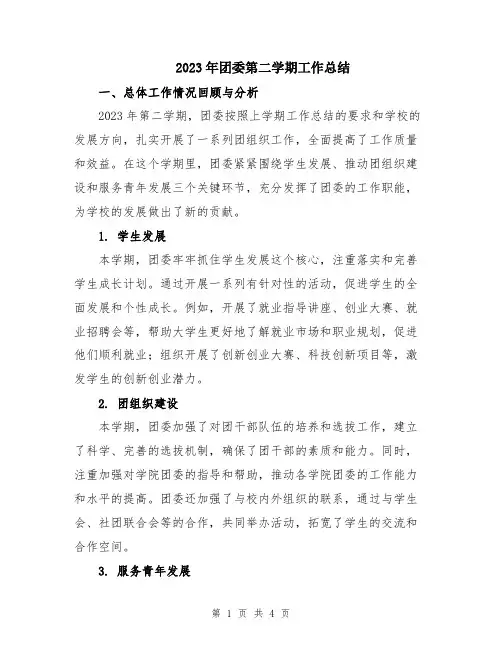 2023年团委第二学期工作总结

一、总体工作情况回顾与分析

2023年第二学期，团委按照上学期工作总结的要求和学校的发展方向，扎实开展了一系列团组织工作，全面提高了工作质量和效益。在这个学期里，团委紧紧围绕学生发展、推动团组织建设和服务青年发展三个关键环节，充分发挥了团委的工作职能，为学校的发展做出了新的贡献。

1. 学生发展

本学期，团委牢牢抓住学生发展这个核心，注重落实和完善学生成长计划。通过开展一系列有针对性的活动，促进学生的全面发展和个性成长。例如，开展了就业指导讲座、创业大赛、就业招聘会等，帮助大学生更好地了解就业市场和职业规划，促进他们顺利就业；组织开展了创新创业大赛、科技创新项目等，激发学生的创新创业潜力。

2. 团组织建设

本学期，团委加强了对团干部队伍的培养和选拔工作，建立了科学、完善的选拔机制，确保了团干部的素质和能力。同时，注重加强对学院团委的指导和帮助，推动各学院团委的工作能力和水平的提高。团委还加强了与校内外组织的联系，通过与学生会、社团联合会等的合作，共同举办活动，拓宽了学生的交流和合作空间。

3. 服务青年发展

第 1 页 共 4 页